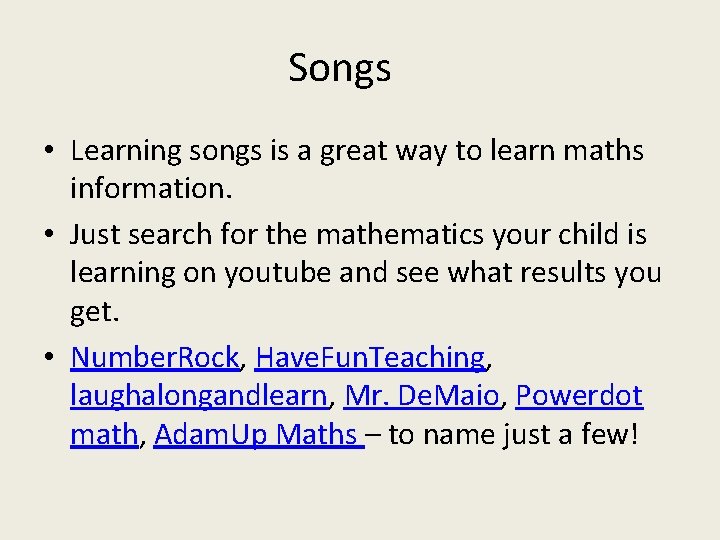 Songs

• Learning songs is a great way to learn maths information.

• Just search for the mathematics your child is learning on youtube and see what results you get.

• NumberRock, HaveFunTeaching, laughalongandlearn, Mr. DeMaio, Powerdot math, AdamUp Maths – to name just a few!